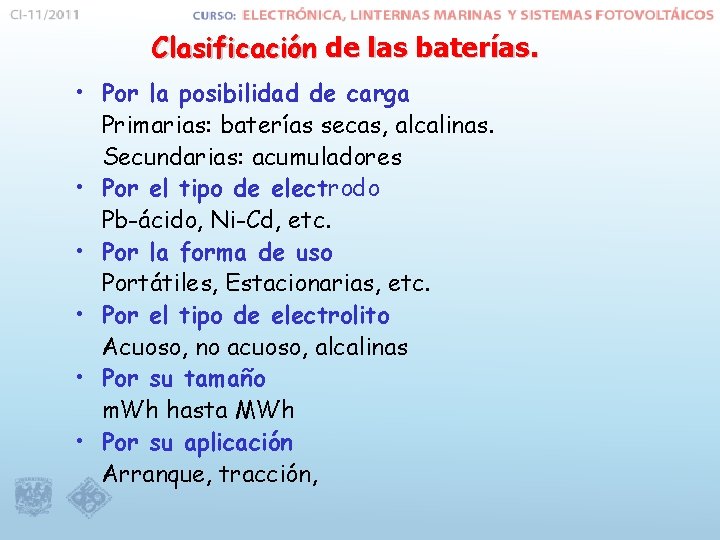 CI-11/2011

CURSO: ELECTRÓNICA, LINTERNAS MARINAS Y SISTEMAS FOTOVOLTÁICOS

Clasificación de las baterías.

• Por la posibilidad de carga
Primarias: baterías secas, alcalinas.
Secundarias: acumuladores
• Por el tipo de electrodo
Pb-ácido, Ni-Cd, etc.
• Por la forma de uso
Portátiles, Estacionarias, etc.
• Por el tipo de electrolito
Acuoso, no acuoso, alcalinas
• Por su tamaño
mWh hasta MWh
• Por su aplicación
Arranque, tracción,